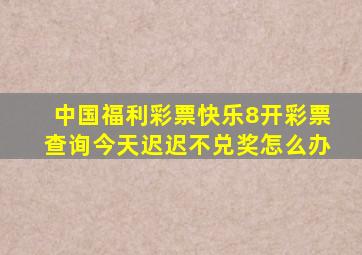 中国福利彩票快乐8开彩票查询今天迟迟不兑奖怎么办